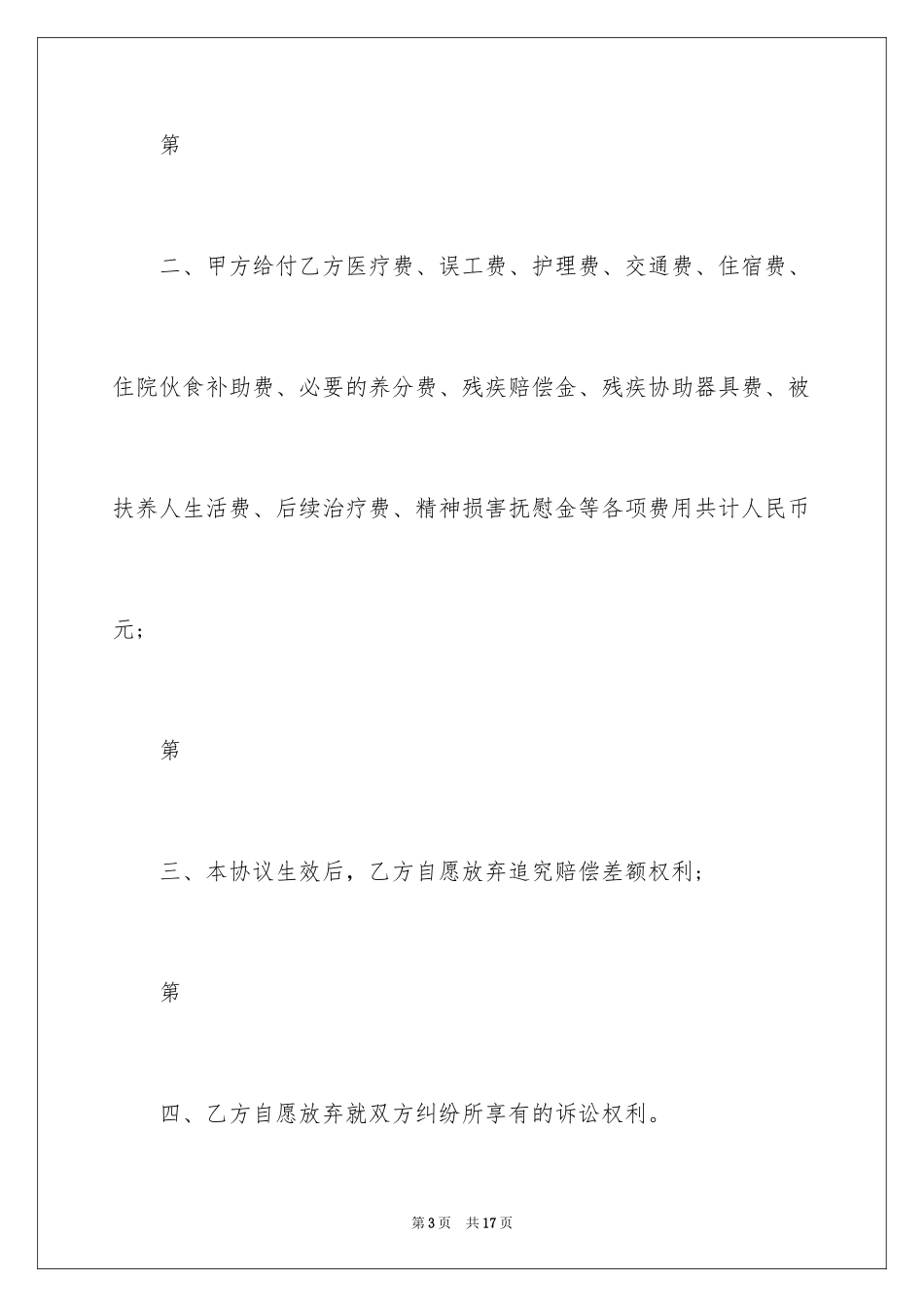 第

二、甲方给付乙方医疗费、误工费、护理费、交通费、住宿费、住院伙食补助费、必要的养分费、残疾赔偿金、残疾协助器具费、被扶养人生活费、后续治疗费、精神损害抚慰金等各项费用共计人民币元；

第

三、本协议生效后，乙方自愿放弃追究赔偿差额权利；

第

四、乙方自愿放弃就双方纠纷所享有的诉讼权利。

第3页　共17页